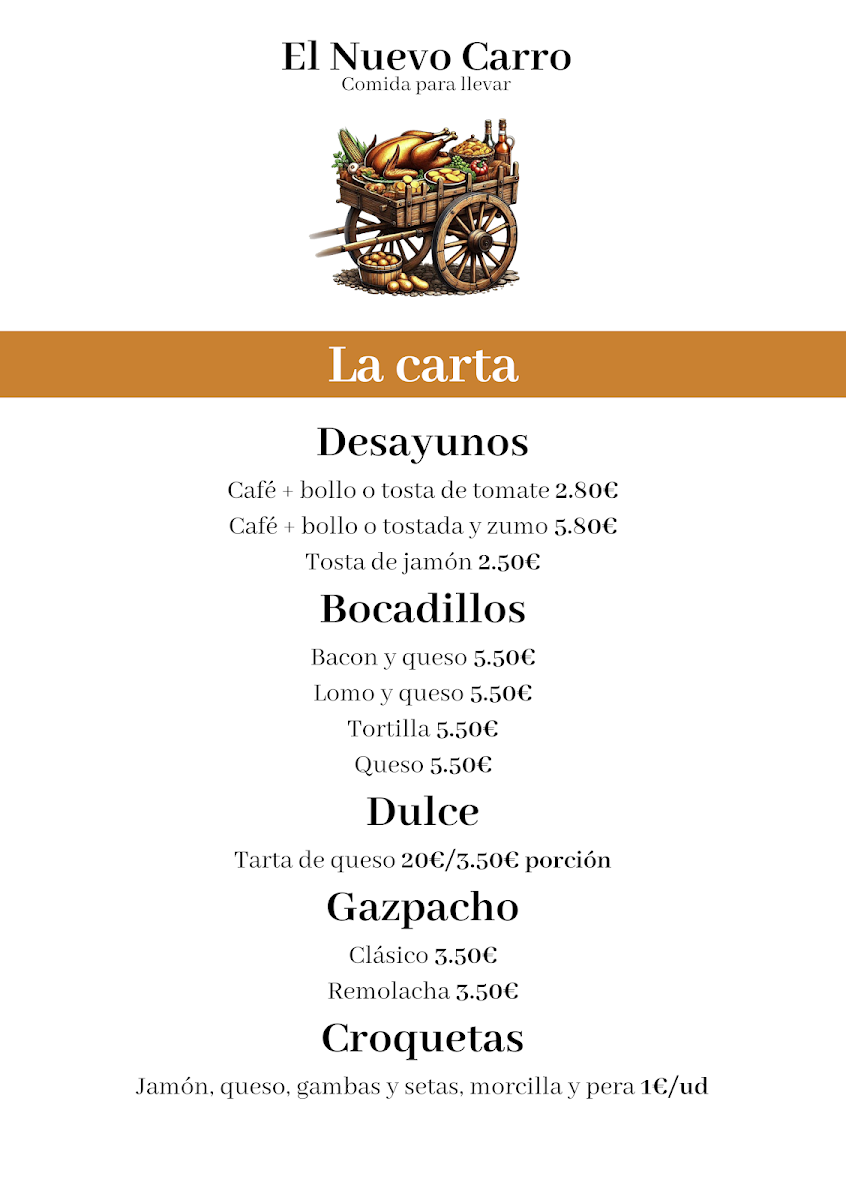 El Nuevo Carro
Comida para llevar

La carta

Desayunos

Café + bollo o tosta de tomate 2.80€

Café + bollo o tostada y zumo 5.80€

Tosta de jamón 2.50€

Bocadillos

Bacon y queso 5.50€

Lomo y queso 5.50€

Tortilla 5.50€

Queso 5.50€

Dulce

Tarta de queso 20€/3.50€ porción

Gazpacho

Clásico 3.50€

Remolacha 3.50€

Croquetas

Jamón, queso, gambas y setas, morcilla y pera 1€/ud